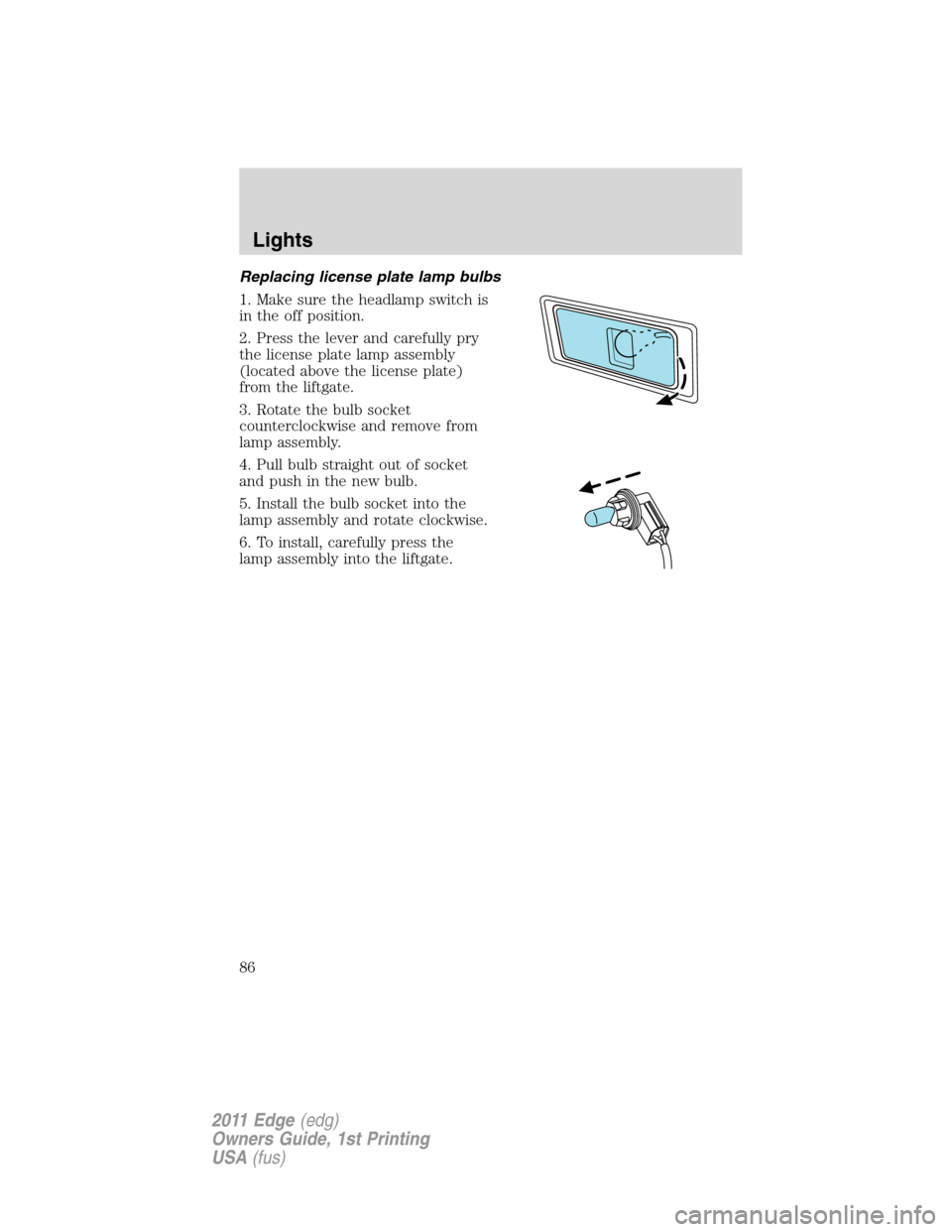 Lights

Replacing license plate lamp bulbs

1. Make sure the headlamp switch is in the off position.

2. Press the lever and carefully pry the license plate lamp assembly (located above the license plate) from the liftgate.

3. Rotate the bulb socket counterclockwise and remove from lamp assembly.

4. Pull bulb straight out of socket and push in the new bulb.

5. Install the bulb socket into the lamp assembly and rotate clockwise.

6. To install, carefully press the lamp assembly into the liftgate.

86

2011 Edge (edg)
Owners Guide, 1st Printing
USA (fus)

carmanualsonline.info